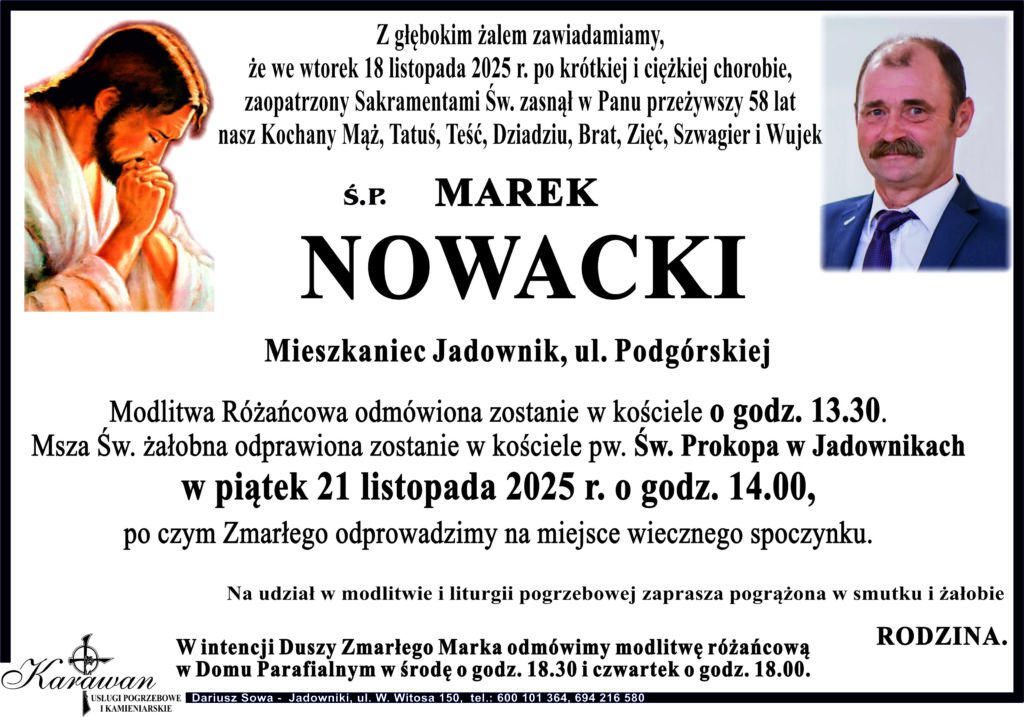 Z głębokim żalem zawiadamiamy, że we wtorek 18 listopada 2025 r. po krótkiej i ciężkiej chorobie, zaopatrzony Sakramentami Św. zasnął w Panu przeżywszy 58 lat nasz Kochany Mąż, Tatuś, Teść, Dziadziu, Brat, Zięć, Szwagier i Wujek

Ś.P. MAREK

NOWACKI

Mieszkaniec Jadownik, ul. Podgórskiej

Modlitwa Różańcowa odmówiona zostanie w kościele o godz. 13.30.
Msza Św. żałobna odprawiona zostanie w kościele pw. Św. Prokopa w Jadownikach
w piątek 21 listopada 2025 r. o godz. 14.00,
po czym Zmarłego odprowadzimy na miejsce wiecznego spoczynku.

Na udział w modlitwie i liturgii pogrzebowej zaprasza pogrążona w smutku i żałobie

RODZINA.

W intencji Duszy Zmarłego Marka odmówimy modlitwę różańcową w Domu Parafialnym w środę o godz. 18.30 i czwartek o godz. 18.00.

Karawan
USŁUGI POGRZEBOWE I KAMIENIARSKIE

Dariusz Sowa - Jadowniki, ul. W. Witosa 150, tel.: 600 101 364, 694 216 580